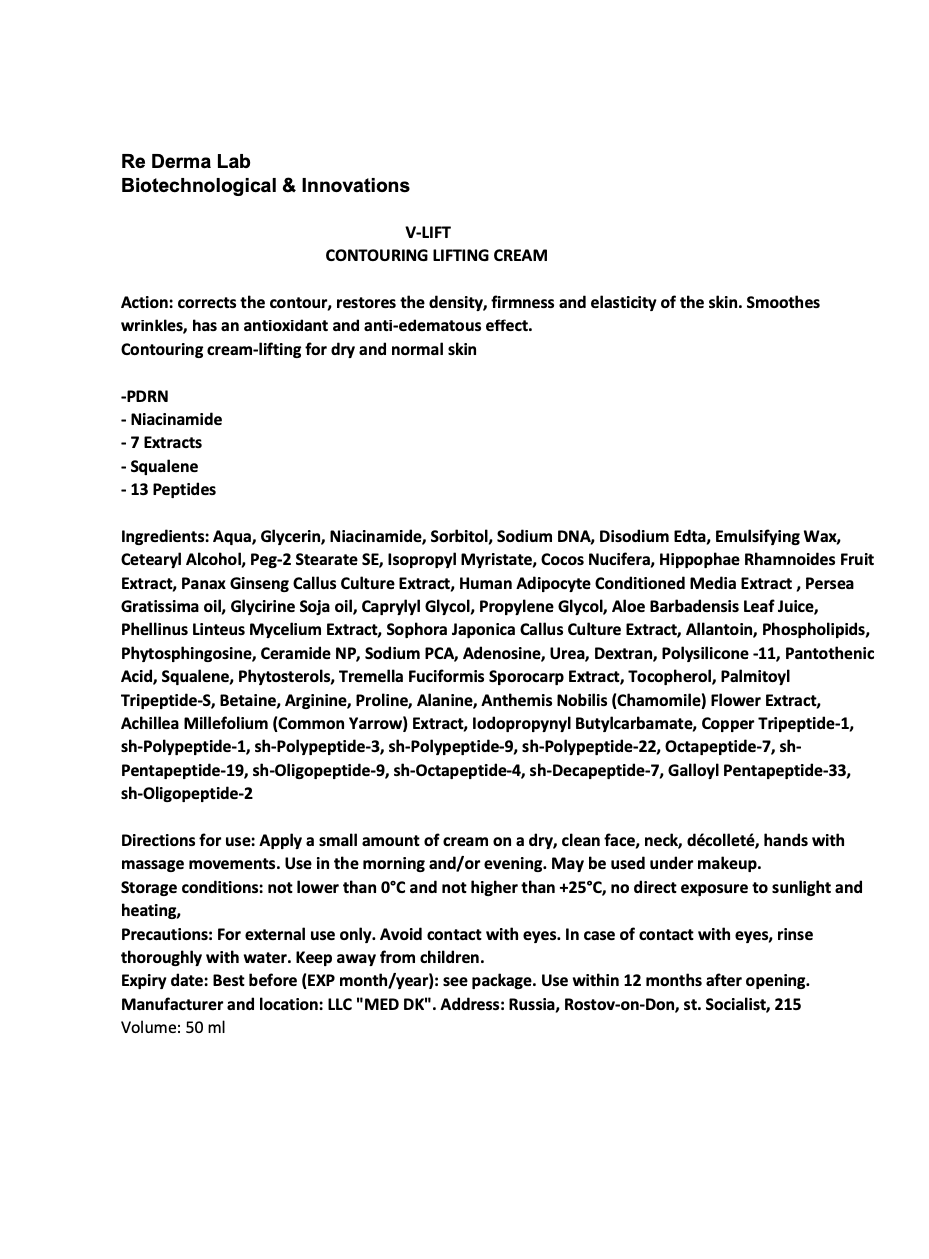 Re Derma Lab
Biotechnological & Innovations

V-LIFT
CONTOURING LIFTING CREAM

Action: corrects the contour, restores the density, firmness and elasticity of the skin. Smoothes wrinkles, has an antioxidant and anti-edematous effect.
Contouring cream-lifting for dry and normal skin

-PDRN
- Niacinamide
- 7 Extracts
- Squalene
- 13 Peptides

Ingredients: Aqua, Glycerin, Niacinamide, Sorbitol, Sodium DNA, Disodium Edta, Emulsifying Wax, Cetearyl Alcohol, Peg-2 Stearate SE, Isopropyl Myristate, Cocos Nucifera, Hippophae Rhamnoides Fruit Extract, Panax Ginseng Callus Culture Extract, Human Adipocyte Conditioned Media Extract , Persea Gratissima oil, Glycirine Soja oil, Caprylyl Glycol, Propylene Glycol, Aloe Barbadensis Leaf Juice, Phellinus Linteus Mycelium Extract, Sophora Japonica Callus Culture Extract, Allantoin, Phospholipids, Phytosphingosine, Ceramide NP, Sodium PCA, Adenosine, Urea, Dextran, Polysilicone -11, Pantothenic Acid, Squalene, Phytosterols, Tremella Fuciformis Sporocarp Extract, Tocopherol, Palmitoyl Tripeptide-S, Betaine, Arginine, Proline, Alanine, Anthemis Nobilis (Chamomile) Flower Extract, Achillea Millefolium (Common Yarrow) Extract, Iodopropynyl Butylcarbamate, Copper Tripeptide-1, sh-Polypeptide-1, sh-Polypeptide-3, sh-Polypeptide-9, sh-Polypeptide-22, Octapeptide-7, sh-Pentapeptide-19, sh-Oligopeptide-9, sh-Octapeptide-4, sh-Decapeptide-7, Galloyl Pentapeptide-33, sh-Oligopeptide-2

Directions for use: Apply a small amount of cream on a dry, clean face, neck, décolleté, hands with massage movements. Use in the morning and/or evening. May be used under makeup.
Storage conditions: not lower than 0°C and not higher than +25°C, no direct exposure to sunlight and heating,
Precautions: For external use only. Avoid contact with eyes. In case of contact with eyes, rinse thoroughly with water. Keep away from children.
Expiry date: Best before (EXP month/year): see package. Use within 12 months after opening.
Manufacturer and location: LLC "MED DK". Address: Russia, Rostov-on-Don, st. Socialist, 215
Volume: 50 ml